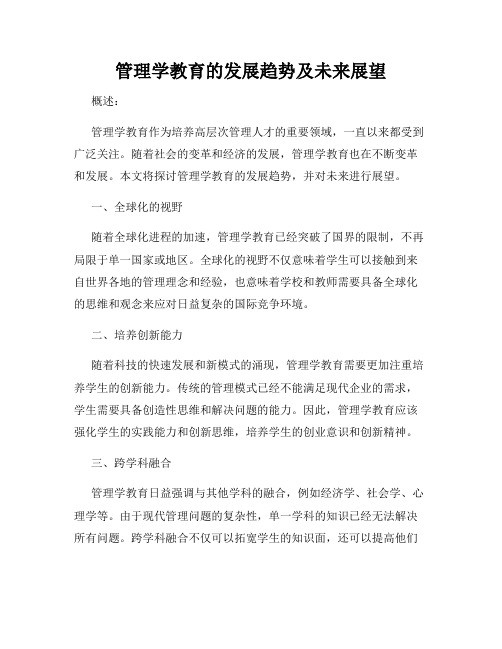 管理学教育的发展趋势及未来展望

概述：

管理学教育作为培养高层次管理人才的重要领域，一直以来都受到广泛关注。随着社会的变革和经济的发展，管理学教育也在不断变革和发展。本文将探讨管理学教育的发展趋势，并对未来进行展望。

一、全球化的视野

随着全球化进程的加速，管理学教育已经突破了国界的限制，不再局限于单一国家或地区。全球化的视野不仅意味着学生可以接触到来自世界各地的管理理念和经验，也意味着学校和教师需要具备全球化的思维和观念来应对日益复杂的国际竞争环境。

二、培养创新能力

随着科技的快速发展和新模式的涌现，管理学教育需要更加注重培养学生的创新能力。传统的管理模式已经不能满足现代企业的需求，学生需要具备创造性思维和解决问题的能力。因此，管理学教育应该强化学生的实践能力和创新思维，培养学生的创业意识和创新精神。

三、跨学科融合

管理学教育日益强调与其他学科的融合，例如经济学、社会学、心理学等。由于现代管理问题的复杂性，单一学科的知识已经无法解决所有问题。跨学科融合不仅可以拓宽学生的知识面，还可以提高他们